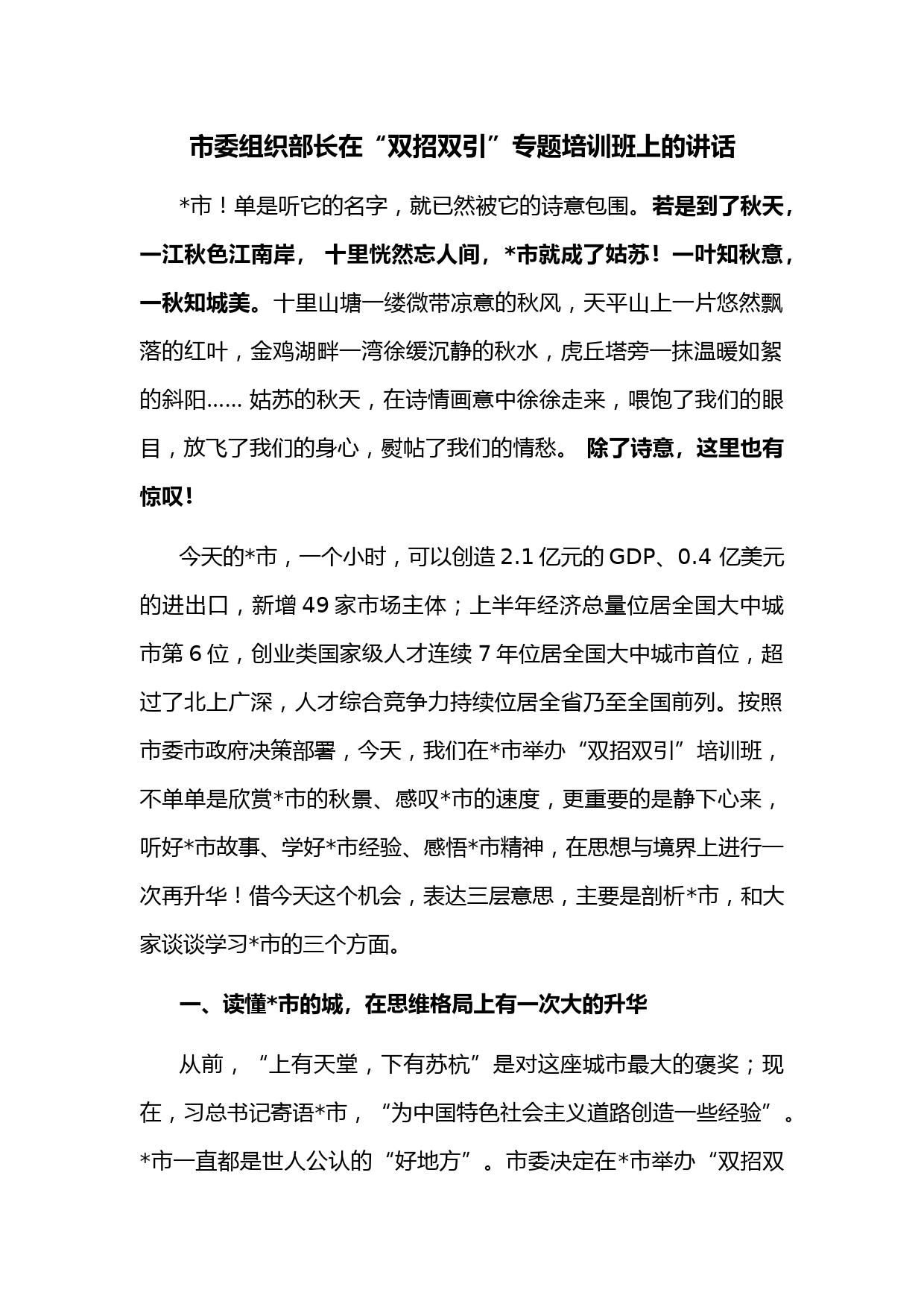 市委组织部长在“双招双引”专题培训班上的讲话

*市！单是听它的名字，就已然被它的诗意包围。若是到了秋天，一江秋色江南岸， 十里恍然忘人间，*市就成了姑苏！一叶知秋意，一秋知城美。十里山塘一缕微带凉意的秋风，天平山上一片悠然飘落的红叶，金鸡湖畔一湾徐缓沉静的秋水，虎丘塔旁一抹温暖如絮的斜阳…… 姑苏的秋天，在诗情画意中徐徐走来，喂饱了我们的眼目，放飞了我们的身心，熨帖了我们的情愁。 除了诗意，这里也有惊叹！

今天的*市，一个小时，可以创造 2.1 亿元的 GDP、0.4 亿美元的进出口，新增 49 家市场主体；上半年经济总量位居全国大中城市第 6 位，创业类国家级人才连续 7 年位居全国大中城市首位，超过了北上广深，人才综合竞争力持续位居全省乃至全国前列。按照市委市政府决策部署，今天，我们在*市举办“双招双引”培训班，不单单是欣赏*市的秋景、感叹*市的速度，更重要的是静下心来，听好*市故事、学好*市经验、感悟*市精神，在思想与境界上进行一次再升华！借今天这个机会，表达三层意思，主要是剖析*市，和大家谈谈学习*市的三个方面。

一、读懂*市的城，在思维格局上有一次大的升华

从前，“上有天堂，下有苏杭”是对这座城市最大的褒奖；现在，习总书记寄语*市，“为中国特色社会主义道路创造一些经验”。*市一直都是世人公认的“好地方”。市委决定在*市举办“双招双